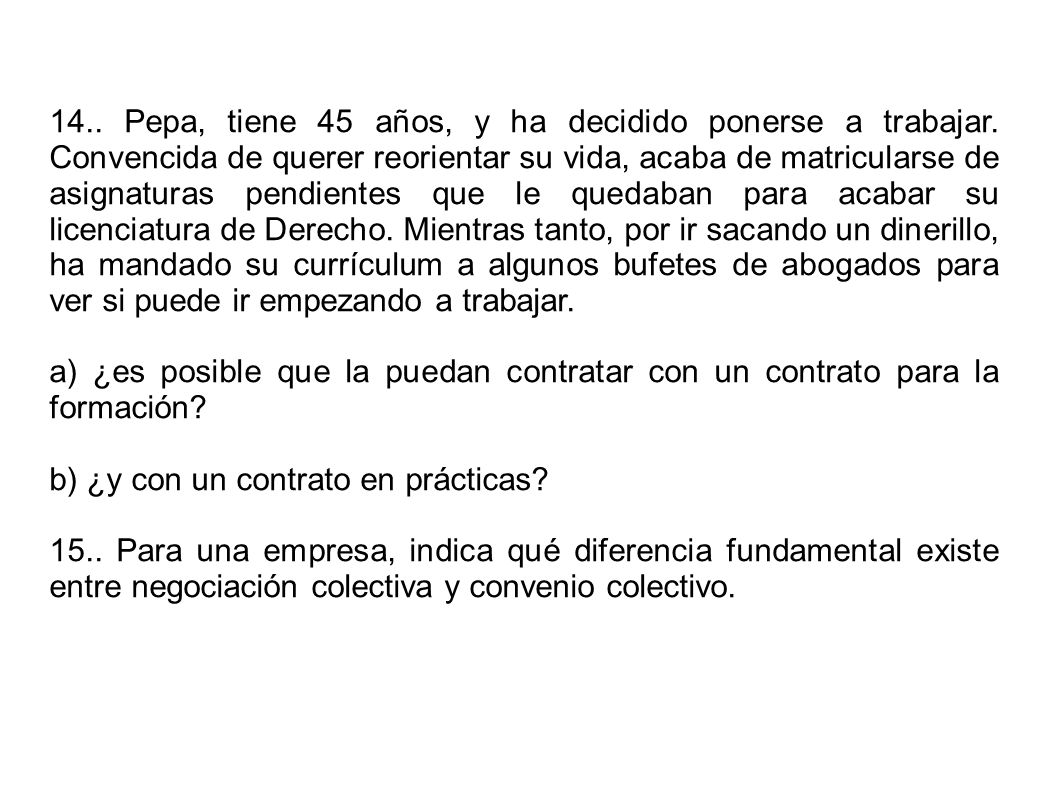 14.. Pepa, tiene 45 años, y ha decidido ponerse a trabajar. Convencida de querer reorientar su vida, acaba de matricularse de asignaturas pendientes que le quedaban para acabar su licenciatura de Derecho. Mientras tanto, por ir sacando un dinerillo, ha mandado su currículum a algunos bufetes de abogados para ver si puede ir empezando a trabajar.

a) ¿es posible que la puedan contratar con un contrato para la formación?

b) ¿y con un contrato en prácticas?

15.. Para una empresa, indica qué diferencia fundamental existe entre negociación colectiva y convenio colectivo.